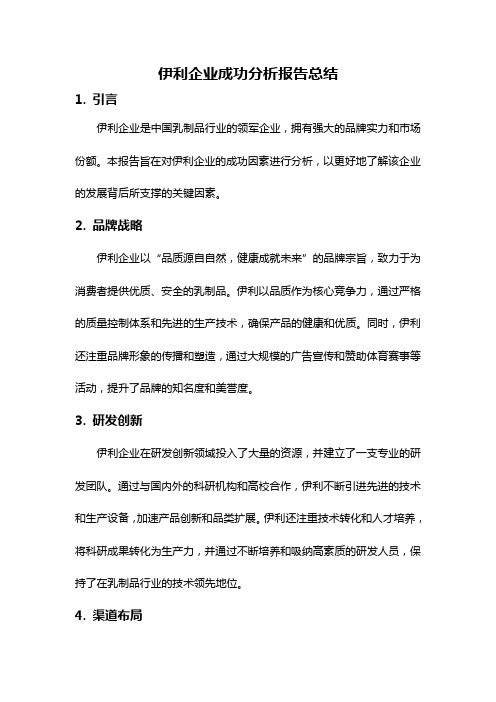 伊利企业成功分析报告总结

1. 引言

伊利企业是中国乳制品行业的领军企业，拥有强大的品牌实力和市场份额。本报告旨在对伊利企业的成功因素进行分析，以更好地了解该企业的发展背后所支撑的关键因素。

2. 品牌战略

伊利企业以“品质源自自然，健康成就未来”的品牌宗旨，致力于为消费者提供优质、安全的乳制品。伊利以品质作为核心竞争力，通过严格的质量控制体系和先进的生产技术，确保产品的健康和优质。同时，伊利还注重品牌形象的传播和塑造，通过大规模的广告宣传和赞助体育赛事等活动，提升了品牌的知名度和美誉度。

3. 研发创新

伊利企业在研发创新领域投入了大量的资源，并建立了一支专业的研发团队。通过与国内外的科研机构和高校合作，伊利不断引进先进的技术和生产设备，加速产品创新和品类扩展。伊利还注重技术转化和人才培养，将科研成果转化为生产力，并通过不断培养和吸纳高素质的研发人员，保持了在乳制品行业的技术领先地位。

4. 渠道布局